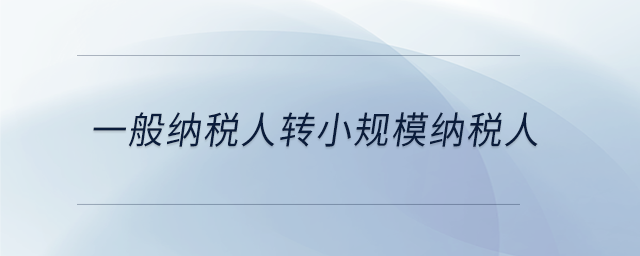 一般纳税人转小规模纳税人